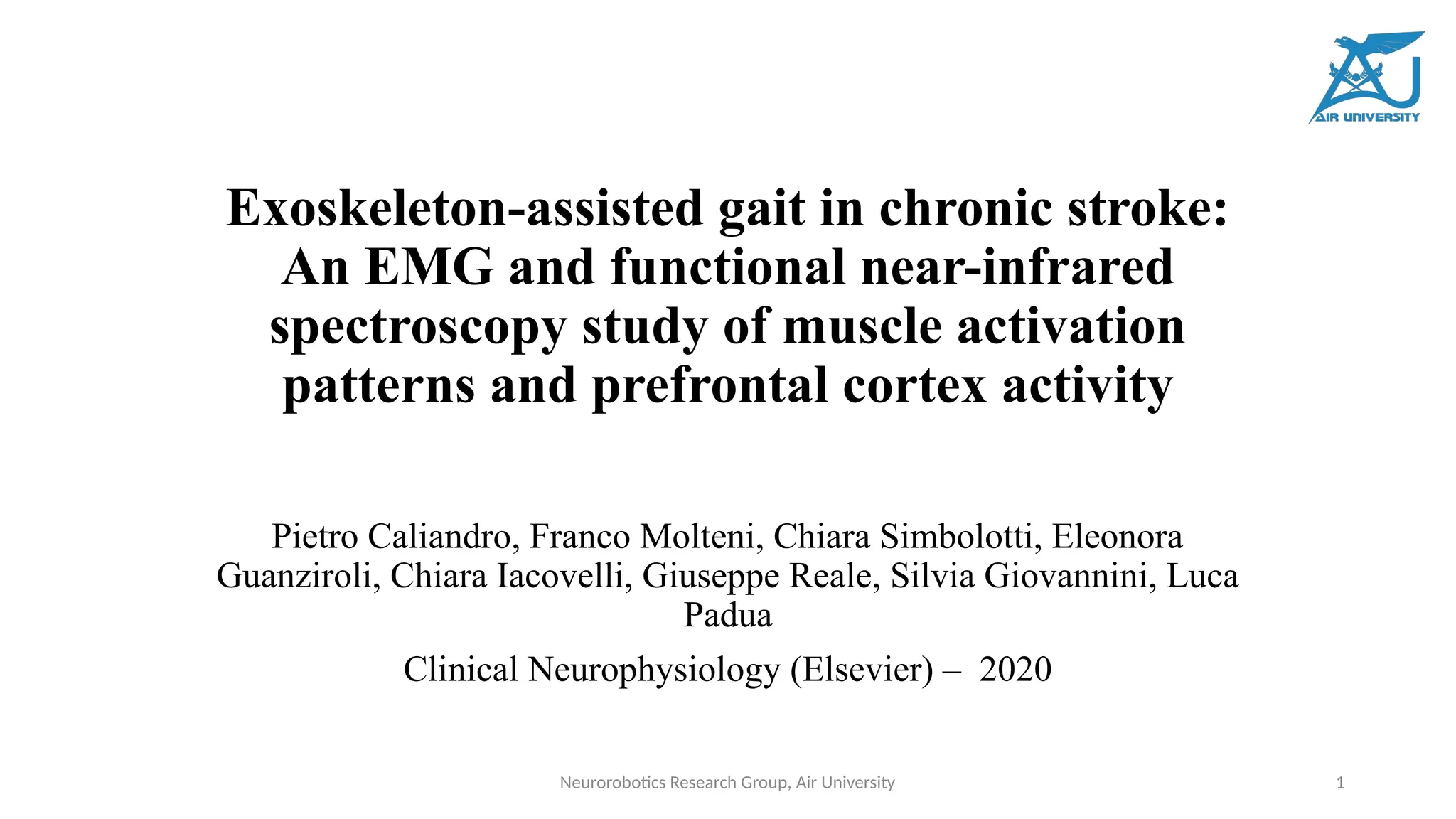 AIR UNIVERSITY

Exoskeleton-assisted gait in chronic stroke: An EMG and functional near-infrared spectroscopy study of muscle activation patterns and prefrontal cortex activity

Pietro Caliandro, Franco Molteni, Chiara Simbolotti, Eleonora Guanziroli, Chiara Iacovelli, Giuseppe Reale, Silvia Giovannini, Luca Padua

Clinical Neurophysiology (Elsevier) – 2020

Neurorobotics Research Group, Air University

1